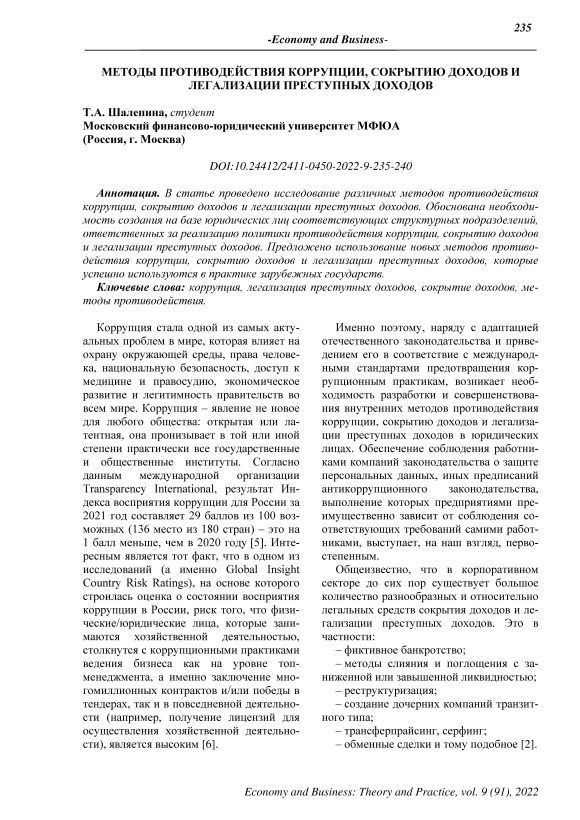 235

-Economy and Business-

МЕТОДЫ ПРОТИВОДЕЙСТВИЯ КОРРУПЦИИ, СОКРЫТИЮ ДОХОДОВ И ЛЕГАЛИЗАЦИИ ПРЕСТУПНЫХ ДОХОДОВ

Т.А. Шалепина, студент
Московский финансово-юридический университет МФЮА
(Россия, г. Москва)

DOI:10.24412/2411-0450-2022-9-235-240

Аннотация. В статье проведено исследование различных методов противодействия коррупции, сокрытию доходов и легализации преступных доходов. Обоснована необходимость создания на базе юридических лиц соответствующих структурных подразделений, ответственных за реализацию политики противодействия коррупции, сокрытию доходов и легализации преступных доходов. Предложено использование новых методов противодействия коррупции, сокрытию доходов и легализации преступных доходов, которые успешно используются в практике зарубежных государств.

Ключевые слова: коррупция, легализация преступных доходов, сокрытие доходов, методы противодействия.

Коррупция стала одной из самых актуальных проблем в мире, которая влияет на охрану окружающей среды, права человека, национальную безопасность, доступ к медицине и правосудию, экономическое развитие и легитимность правительств во всем мире. Коррупция – явление не новое для любого общества: открытая или латентная, она пронизывает в той или иной степени практически все государственные и общественные институты. Согласно данным международной организации Transparency International, результат Индекса восприятия коррупции для России за 2021 год составляет 29 баллов из 100 возможных (136 место из 180 стран) – это на 1 балл меньше, чем в 2020 году [5]. Интересным является тот факт, что в одном из исследований (а именно Global Insight Country Risk Ratings), на основе которого строилась оценка о состоянии восприятия коррупции в России, риск того, что физические/юридические лица, которые занимаются хозяйственной деятельностью, столкнутся с коррупционными практиками ведения бизнеса как на уровне топ-менеджмента, а именно заключение многомиллионных контрактов и/или победы в тендерах, так и в повседневной деятельности (например, получение лицензий для осуществления хозяйственной деятельности), является высоким [6].

Именно поэтому, наряду с адаптацией отечественного законодательства и приведением его в соответствие с международными стандартами предотвращения коррупционным практикам, возникает необходимость разработки и совершенствования внутренних методов противодействия коррупции, сокрытию доходов и легализации преступных доходов в юридических лицах. Обеспечение соблюдения работниками компаний законодательства о защите персональных данных, иных предписаний антикоррупционного законодательства, выполнение которых предприятиями преимущественно зависит от соблюдения соответствующих требований самими работниками, выступает, на наш взгляд, первостепенным.

Общеизвестно, что в корпоративном секторе до сих пор существует большое количество разнообразных и относительно легальных средств сокрытия доходов и легализации преступных доходов. Это в частности:
– фиктивное банкротство;
– методы слияния и поглощения с заниженной или завышенной ликвидностью;
– реструктуризация;
– создание дочерних компаний транзитного типа;
– трансферпрайсинг, серфинг;
– обменные сделки и тому подобное [2].

Economy and Business: Theory and Practice, vol. 9 (91), 2022